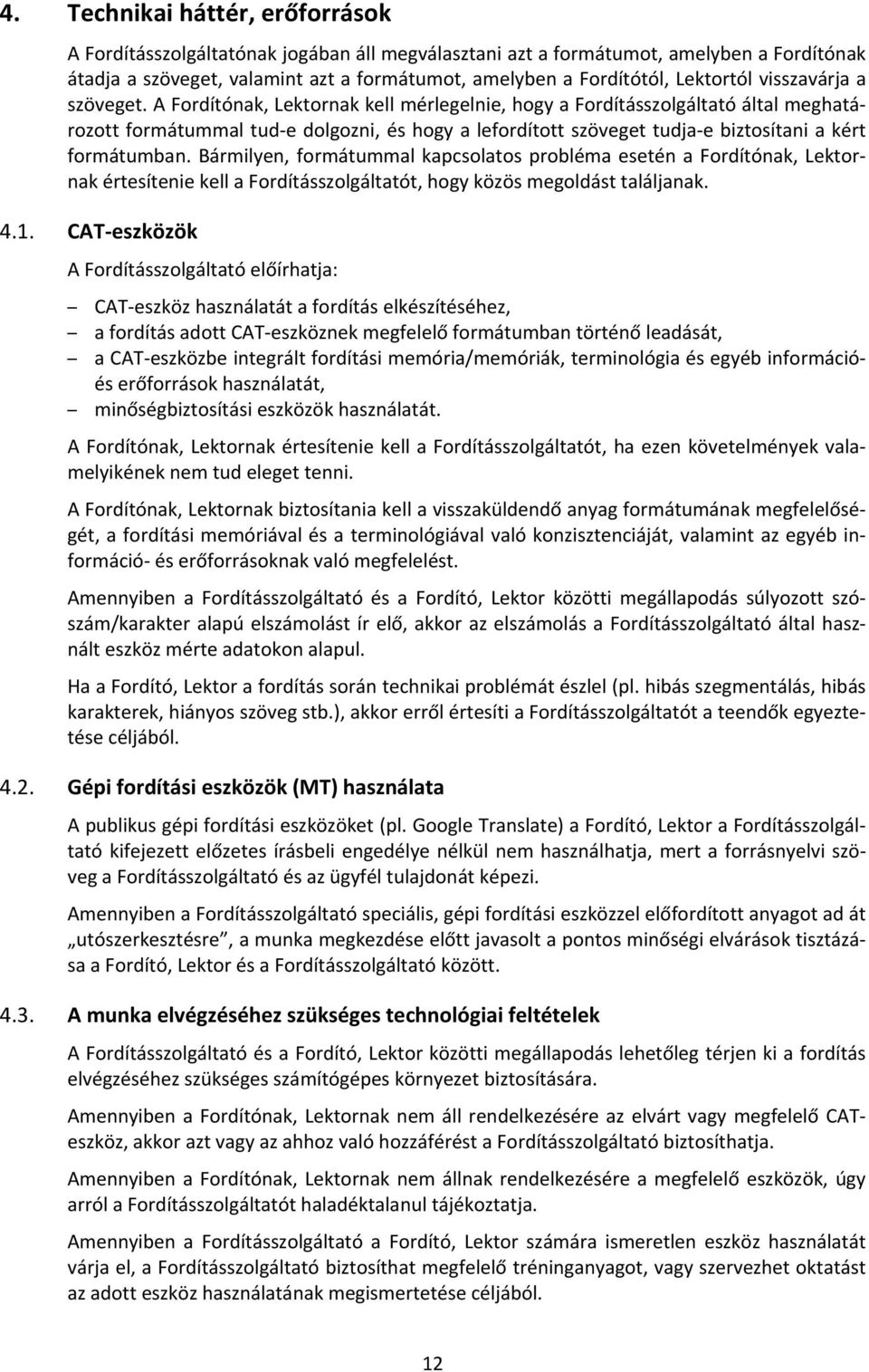 4. Technikai háttér, erőforrások

A Fordításszolgáltatónak jogában áll megválasztani azt a formátumot, amelyben a Fordítónak átadja a szöveget, valamint azt a formátumot, amelyben a Fordítótól, Lektortól visszavárja a szöveget. A Fordítónak, Lektornak kell mérlegelnie, hogy a Fordításszolgáltató által meghatározott formátummal tud-e dolgozni, és hogy a lefordított szöveget tudja-e biztosítani a kért formátumban. Bármilyen, formátummal kapcsolatos probléma esetén a Fordítónak, Lektornak értesítenie kell a Fordításszolgáltatót, hogy közös megoldást találjanak.

4.1. CAT-eszközök

A Fordításszolgáltató előírhatja:

– CAT-eszköz használatát a fordítás elkészítéséhez,
– a fordítás adott CAT-eszköznek megfelelő formátumban történő leadását,
– a CAT-eszközbe integrált fordítási memória/memóriák, terminológia és egyéb információ- és erőforrások használatát,
– minőségbiztosítási eszközök használatát.

A Fordítónak, Lektornak értesítenie kell a Fordításszolgáltatót, ha ezen követelmények valamelyikének nem tud eleget tenni.

A Fordítónak, Lektornak biztosítania kell a visszaküldendő anyag formátumának megfelelőségét, a fordítási memóriával és a terminológiával való konzisztenciáját, valamint az egyéb információ- és erőforrásoknak való megfelelést.

Amennyiben a Fordításszolgáltató és a Fordító, Lektor közötti megállapodás súlyozott szószám/karakter alapú elszámolást ír elő, akkor az elszámolás a Fordításszolgáltató által használt eszköz mérte adatokon alapul.

Ha a Fordító, Lektor a fordítás során technikai problémát észlel (pl. hibás szegmentálás, hibás karakterek, hiányos szöveg stb.), akkor erről értesíti a Fordításszolgáltatót a teendők egyeztetése céljából.

4.2. Gépi fordítási eszközök (MT) használata

A publikus gépi fordítási eszközöket (pl. Google Translate) a Fordító, Lektor a Fordításszolgáltató kifejezett előzetes írásbeli engedélye nélkül nem használhatja, mert a forrásnyelvi szöveg a Fordításszolgáltató és az ügyfél tulajdonát képezi.

Amennyiben a Fordításszolgáltató speciális, gépi fordítási eszközzel előfordított anyagot ad át „utószerkesztésre”, a munka megkezdése előtt javasolt a pontos minőségi elvárások tisztázása a Fordító, Lektor és a Fordításszolgáltató között.

4.3. A munka elvégzéséhez szükséges technológiai feltételek

A Fordításszolgáltató és a Fordító, Lektor közötti megállapodás lehetőleg térjen ki a fordítás elvégzéséhez szükséges számítógépes környezet biztosítására.

Amennyiben a Fordítónak, Lektornak nem áll rendelkezésére az elvárt vagy megfelelő CAT-eszköz, akkor azt vagy az ahhoz való hozzáférést a Fordításszolgáltató biztosíthatja.

Amennyiben a Fordítónak, Lektornak nem állnak rendelkezésére a megfelelő eszközök, úgy arról a Fordításszolgáltatót haladéktalanul tájékoztatja.

Amennyiben a Fordításszolgáltató a Fordító, Lektor számára ismeretlen eszköz használatát várja el, a Fordításszolgáltató biztosíthat megfelelő tréninganyagot, vagy szervezhet oktatást az adott eszköz használatának megismertetése céljából.

12